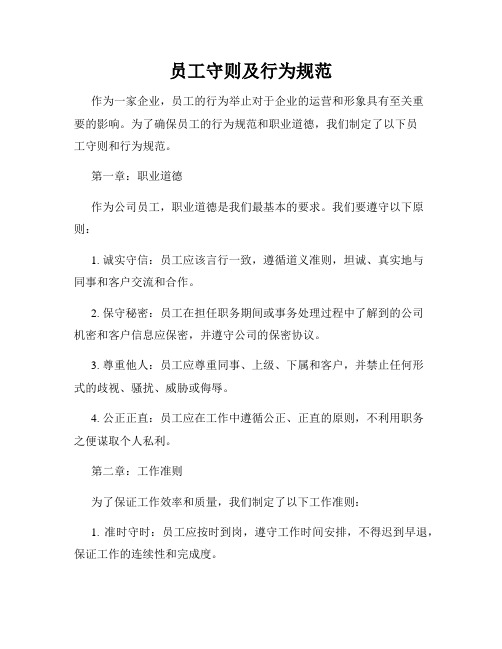 员工守则及行为规范

作为一家企业，员工的行为举止对于企业的运营和形象具有至关重要的影响。为了确保员工的行为规范和职业道德，我们制定了以下员工守则和行为规范。

第一章：职业道德

作为公司员工，职业道德是我们最基本的要求。我们要遵守以下原则：

1. 诚实守信：员工应该言行一致，遵循道义准则，坦诚、真实地与同事和客户交流和合作。

2. 保守秘密：员工在担任职务期间或事务处理过程中了解到的公司机密和客户信息应保密，并遵守公司的保密协议。

3. 尊重他人：员工应尊重同事、上级、下属和客户，并禁止任何形式的歧视、骚扰、威胁或侮辱。

4. 公正正直：员工应在工作中遵循公正、正直的原则，不利用职务之便谋取个人私利。

第二章：工作准则

为了保证工作效率和质量，我们制定了以下工作准则：

1. 准时守时：员工应按时到岗，遵守工作时间安排，不得迟到早退，保证工作的连续性和完成度。